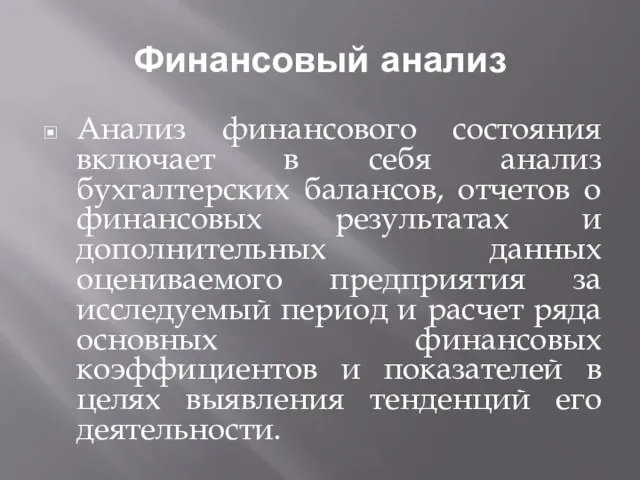 Финансовый анализ

Анализ финансового состояния включает в себя анализ бухгалтерских балансов, отчетов о финансовых результатах и дополнительных данных оцениваемого предприятия за исследуемый период и расчет ряда основных финансовых коэффициентов и показателей в целях выявления тенденций его деятельности.